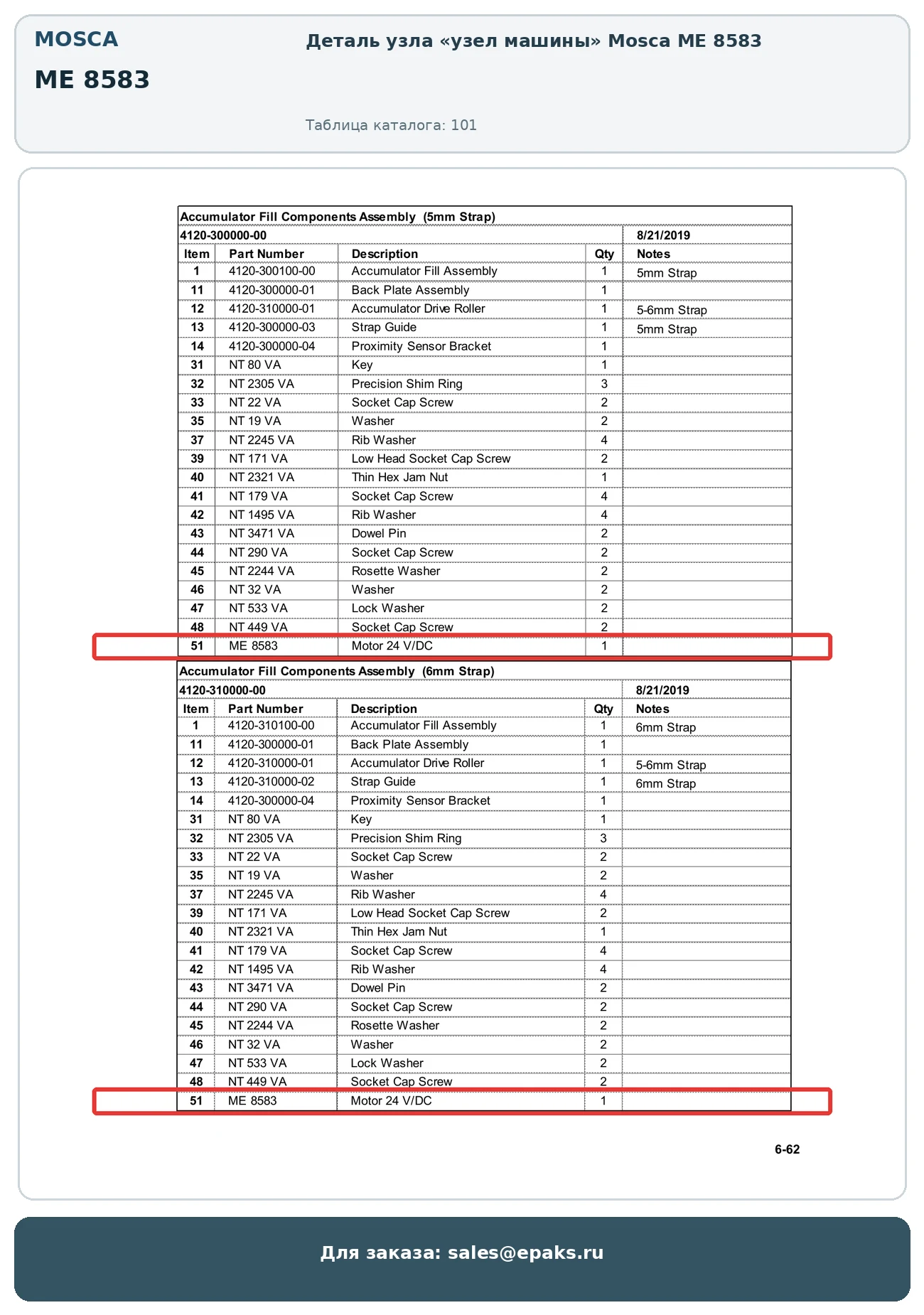 MOSCA

ME 8583

Деталь узла «узел машины» Mosca ME 8583

Таблица каталога: 101

Accumulator Fill Components Assembly (5mm Strap)

4120-300000-00 8/21/2019

| Item | Part Number | Description | Qty | Notes |
|---|---|---|---|---|
| 1 | 4120-300100-00 | Accumulator Fill Assembly | 1 | 5mm Strap |
| 11 | 4120-300000-01 | Back Plate Assembly | 1 | |
| 12 | 4120-310000-01 | Accumulator Drive Roller | 1 | 5-6mm Strap |
| 13 | 4120-300000-03 | Strap Guide | 1 | 5mm Strap |
| 14 | 4120-300000-04 | Proximity Sensor Bracket | 1 | |
| 31 | NT 80 VA | Key | 1 | |
| 32 | NT 2305 VA | Precision Shim Ring | 3 | |
| 33 | NT 22 VA | Socket Cap Screw | 2 | |
| 35 | NT 19 VA | Washer | 2 | |
| 37 | NT 2245 VA | Rib Washer | 4 | |
| 39 | NT 171 VA | Low Head Socket Cap Screw | 2 | |
| 40 | NT 2321 VA | Thin Hex Jam Nut | 1 | |
| 41 | NT 179 VA | Socket Cap Screw | 4 | |
| 42 | NT 1495 VA | Rib Washer | 4 | |
| 43 | NT 3471 VA | Dowel Pin | 2 | |
| 44 | NT 290 VA | Socket Cap Screw | 2 | |
| 45 | NT 2244 VA | Rosette Washer | 2 | |
| 46 | NT 32 VA | Washer | 2 | |
| 47 | NT 533 VA | Lock Washer | 2 | |
| 48 | NT 449 VA | Socket Cap Screw | 2 | |
| 51 | ME 8583 | Motor 24 V/DC | 1 | |

Accumulator Fill Components Assembly (6mm Strap)

4120-310000-00 8/21/2019

| Item | Part Number | Description | Qty | Notes |
|---|---|---|---|---|
| 1 | 4120-310100-00 | Accumulator Fill Assembly | 1 | 6mm Strap |
| 11 | 4120-300000-01 | Back Plate Assembly | 1 | |
| 12 | 4120-310000-01 | Accumulator Drive Roller | 1 | 5-6mm Strap |
| 13 | 4120-310000-02 | Strap Guide | 1 | 6mm Strap |
| 14 | 4120-300000-04 | Proximity Sensor Bracket | 1 | |
| 31 | NT 80 VA | Key | 1 | |
| 32 | NT 2305 VA | Precision Shim Ring | 3 | |
| 33 | NT 22 VA | Socket Cap Screw | 2 | |
| 35 | NT 19 VA | Washer | 2 | |
| 37 | NT 2245 VA | Rib Washer | 4 | |
| 39 | NT 171 VA | Low Head Socket Cap Screw | 2 | |
| 40 | NT 2321 VA | Thin Hex Jam Nut | 1 | |
| 41 | NT 179 VA | Socket Cap Screw | 4 | |
| 42 | NT 1495 VA | Rib Washer | 4 | |
| 43 | NT 3471 VA | Dowel Pin | 2 | |
| 44 | NT 290 VA | Socket Cap Screw | 2 | |
| 45 | NT 2244 VA | Rosette Washer | 2 | |
| 46 | NT 32 VA | Washer | 2 | |
| 47 | NT 533 VA | Lock Washer | 2 | |
| 48 | NT 449 VA | Socket Cap Screw | 2 | |
| 51 | ME 8583 | Motor 24 V/DC | 1 | |

6-62

Для заказа: sales@epaks.ru